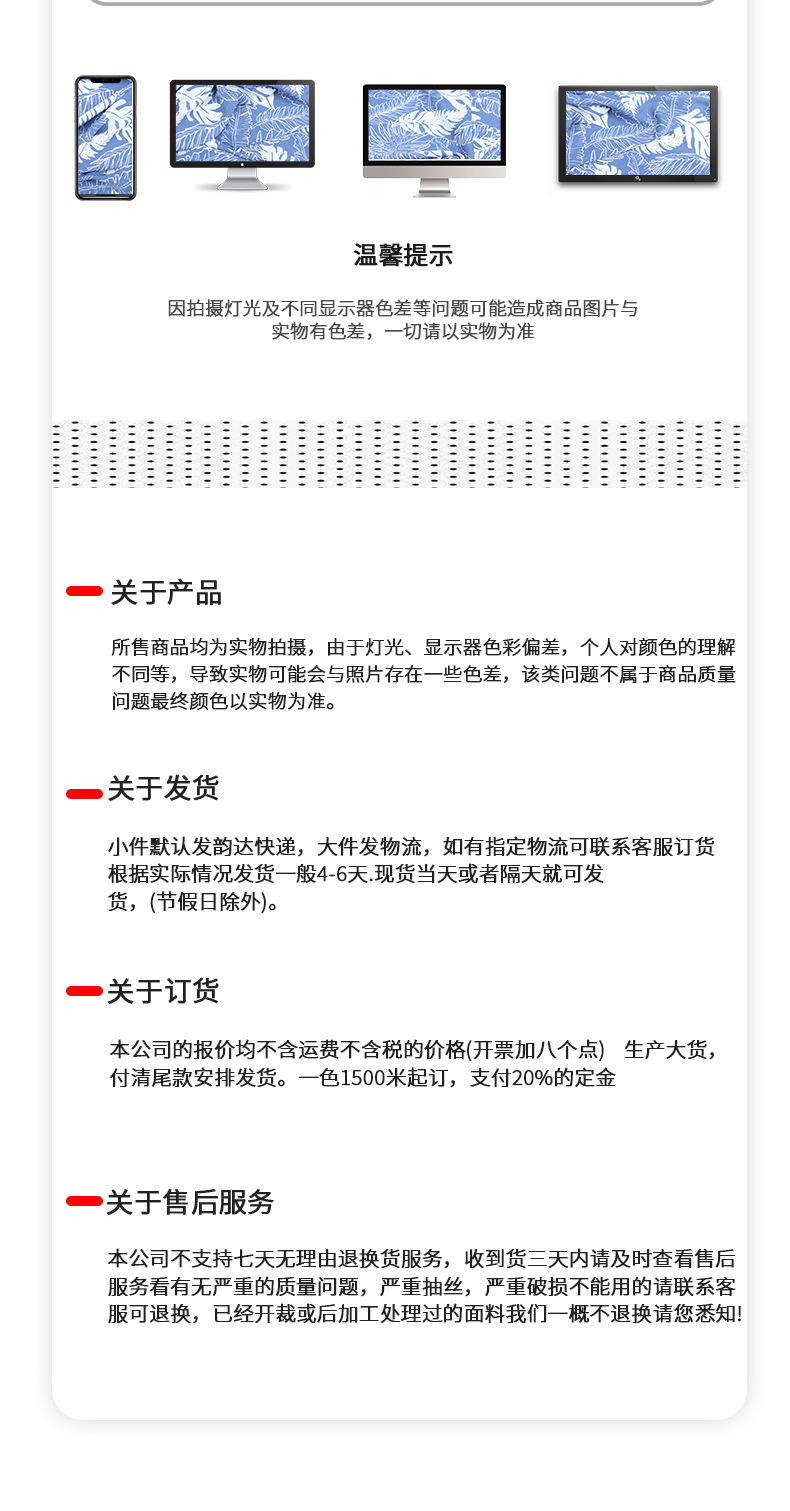 温馨提示

因拍摄灯光及不同显示器色差等问题可能造成商品图片与实物有色差，一切请以实物为准

关于产品

所售商品均为实物拍摄，由于灯光、显示器色彩偏差，个人对颜色的理解不同等，导致实物可能会与照片存在一些色差，该类问题不属于商品质量问题最终颜色以实物为准。

关于发货

小件默认发韵达快递，大件发物流，如有指定物流可联系客服订货根据实际情况发货一般4-6天.现货当天或者隔天就可发货，(节假日除外)。

关于订货

本公司的报价均不含运费不含税的价格(开票加八个点)　生产大货，付清尾款安排发货。一色1500米起订，支付20%的定金

关于售后服务

本公司不支持七天无理由退换货服务，收到货三天内请及时查看售后服务看有无严重的质量问题，严重抽丝，严重破损不能用的请联系客服可退换，已经开裁或后加工处理过的面料我们一概不退换请您悉知!